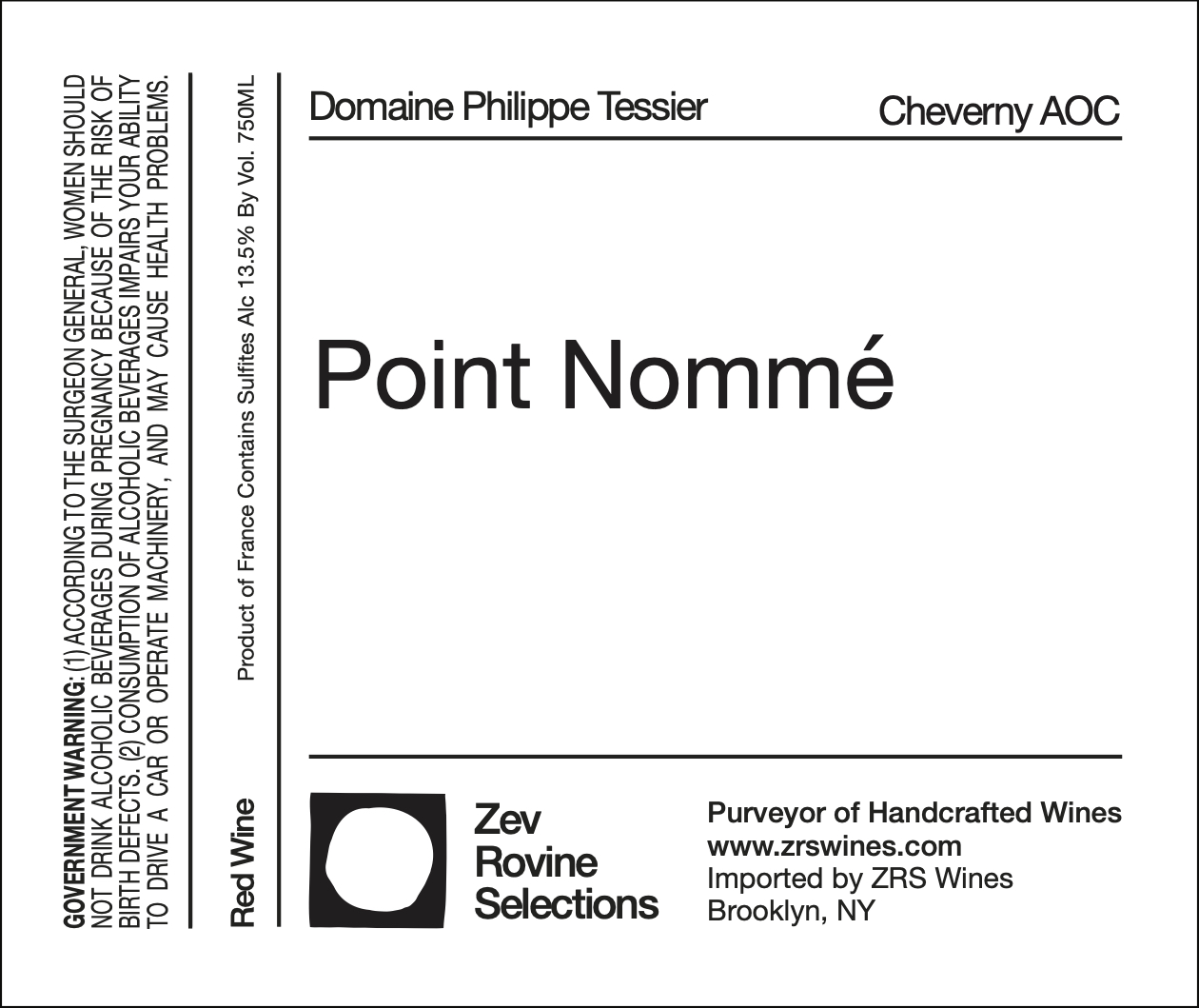 GOVERNMENT WARNING: (1) ACCORDING TO THE SURGEON GENERAL, WOMEN SHOULD NOT DRINK ALCOHOLIC BEVERAGES DURING PREGNANCY BECAUSE OF THE RISK OF BIRTH DEFECTS. (2) CONSUMPTION OF ALCOHOLIC BEVERAGES IMPAIRS YOUR ABILITY TO DRIVE A CAR OR OPERATE MACHINERY, AND MAY CAUSE HEALTH PROBLEMS.

Red Wine

Product of France Contains Sulfites Alc 13.5% By Vol. 750ML

Domaine Philippe Tessier

Cheverny AOC

Point Nommé

Zev Rovine Selections

Purveyor of Handcrafted Wines
www.zrswines.com
Imported by ZRS Wines
Brooklyn, NY